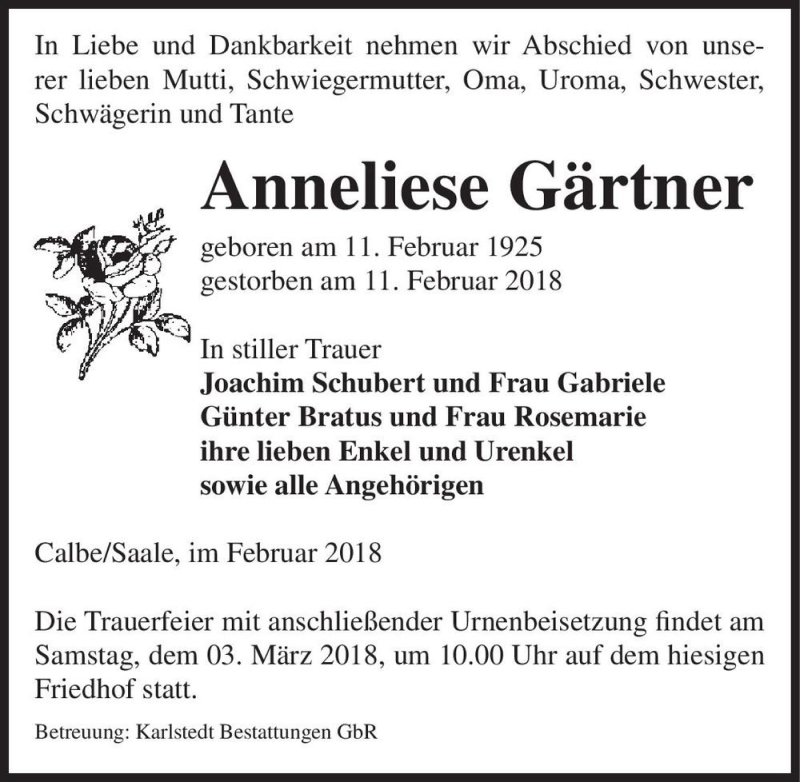 In Liebe und Dankbarkeit nehmen wir Abschied von unserer lieben Mutti, Schwiegermutter, Oma, Uroma, Schwester, Schwägerin und Tante

Anneliese Gärtner

geboren am 11. Februar 1925
gestorben am 11. Februar 2018

In stiller Trauer
Joachim Schubert und Frau Gabriele
Günter Bratus und Frau Rosemarie
ihre lieben Enkel und Urenkel
sowie alle Angehörigen

Calbe/Saale, im Februar 2018

Die Trauerfeier mit anschließender Urnenbeisetzung findet am Samstag, dem 03. März 2018, um 10.00 Uhr auf dem hiesigen Friedhof statt.

Betreuung: Karlstedt Bestattungen GbR